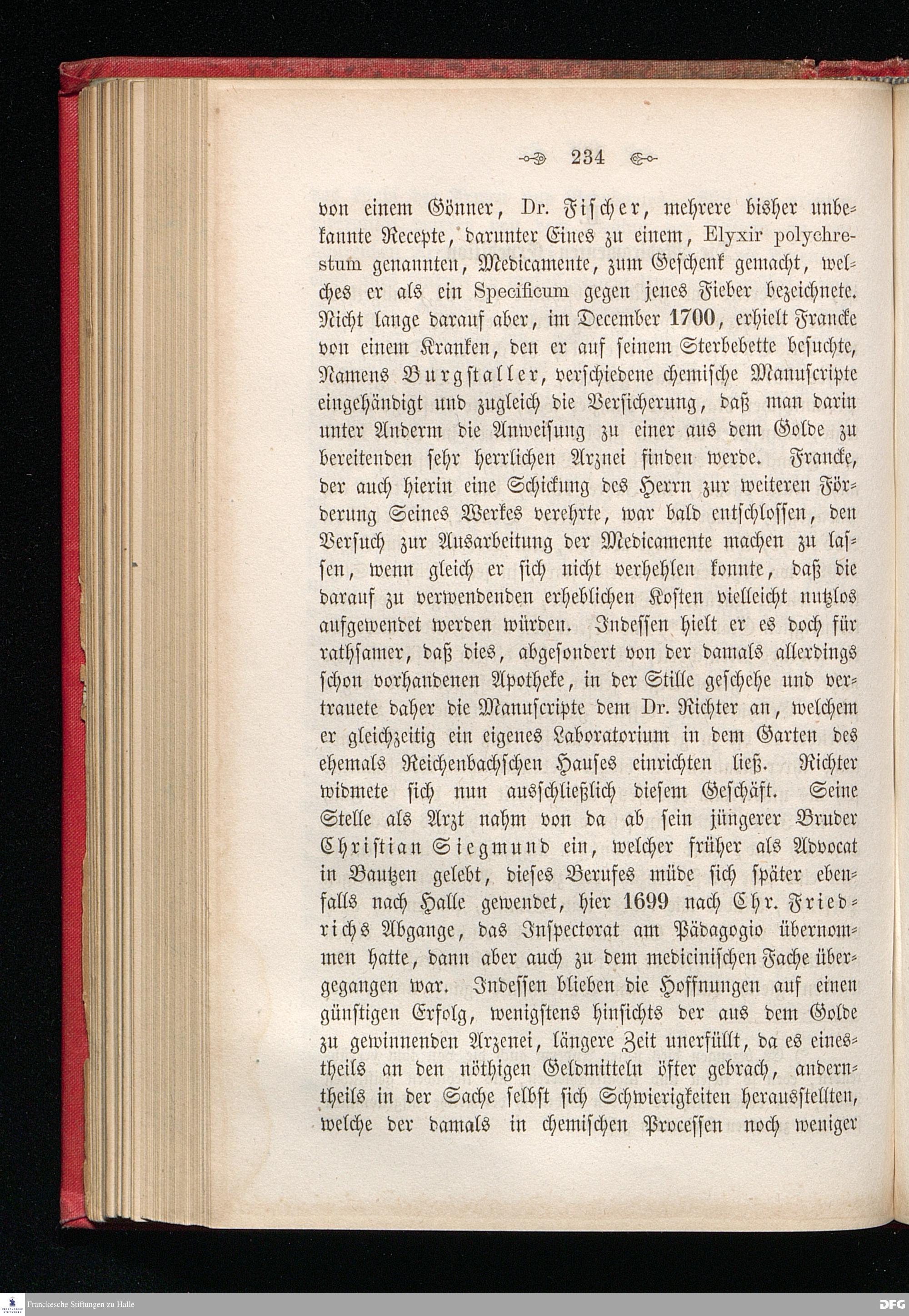 234

von einem Gönner, Dr. Fischer, mehrere bisher unbekannte Recepte, darunter Eines zu einem, Elyxir polychrestum genannten, Medicamente, zum Geschenk gemacht, welches er als ein Specificum gegen jenes Fieber bezeichnete. Nicht lange darauf aber, im December 1700, erhielt Francke von einem Kranken, den er auf seinem Sterbebette besuchte, Namens Burgstaller, verschiedene chemische Manuscripte eingehändigt und zugleich die Versicherung, daß man darin unter Anderm die Anweisung zu einer aus dem Golde zu bereitenden sehr herrlichen Arznei finden werde. Francke, der auch hierin eine Schickung des Herrn zur weiteren Förderung Seines Werkes verehrte, war bald entschlossen, den Versuch zur Ausarbeitung der Medicamente machen zu lassen, wenn gleich er sich nicht verhehlen konnte, daß die darauf zu verwendenden erheblichen Kosten vielleicht nutzlos aufgewendet werden würden. Indessen hielt er es doch für rathsamer, daß dies, abgesondert von der damals allerdings schon vorhandenen Apotheke, in der Stille geschehe und vertrauete daher die Manuscripte dem Dr. Richter an, welchem er gleichzeitig ein eigenes Laboratorium in dem Garten des ehemals Reichenbachschen Hauses einrichten ließ. Richter widmete sich nun ausschließlich diesem Geschäft. Seine Stelle als Arzt nahm von da ab sein jüngerer Bruder Christian Siegmund ein, welcher früher als Advocat in Bautzen gelebt, dieses Berufes müde sich später ebenfalls nach Halle gewendet, hier 1699 nach Chr. Friedrichs Abgange, das Inspectorat am Pädagogio übernommen hatte, dann aber auch zu dem medicinischen Fache übergegangen war. Indessen blieben die Hoffnungen auf einen günstigen Erfolg, wenigstens hinsichts der aus dem Golde zu gewinnenden Arzenei, längere Zeit unerfüllt, da es einestheils an den nöthigen Geldmitteln öfter gebrach, anderntheils in der Sache selbst sich Schwierigkeiten herausstellten, welche der damals in chemischen Processen noch weniger

Franckesche Stiftungen zu Halle
DFG